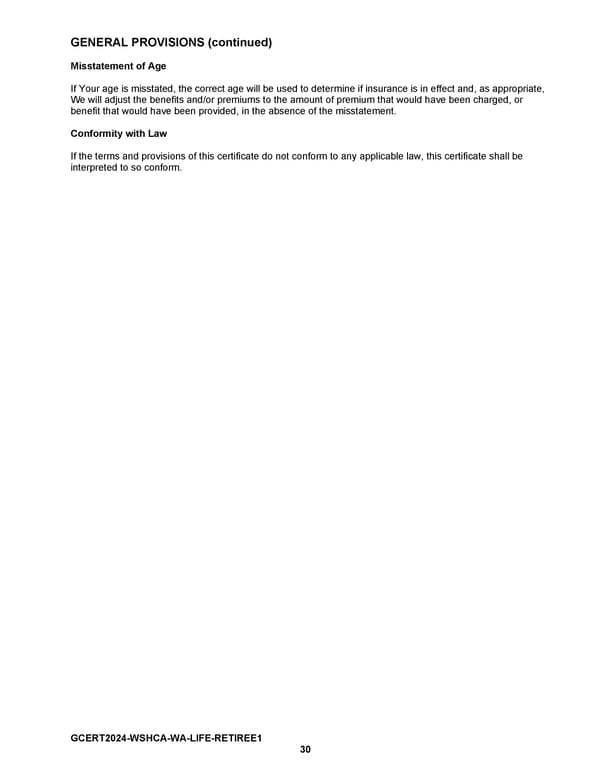 GENERAL PROVISIONS (continued)

Misstatement of Age

If Your age is misstated, the correct age will be used to determine if insurance is in effect and, as appropriate, We will adjust the benefits and/or premiums to the amount of premium that would have been charged, or benefit that would have been provided, in the absence of the misstatement.

Conformity with Law

If the terms and provisions of this certificate do not conform to any applicable law, this certificate shall be interpreted to so conform.

GCERT2024-WSHCA-WA-LIFE-RETIREE1

30